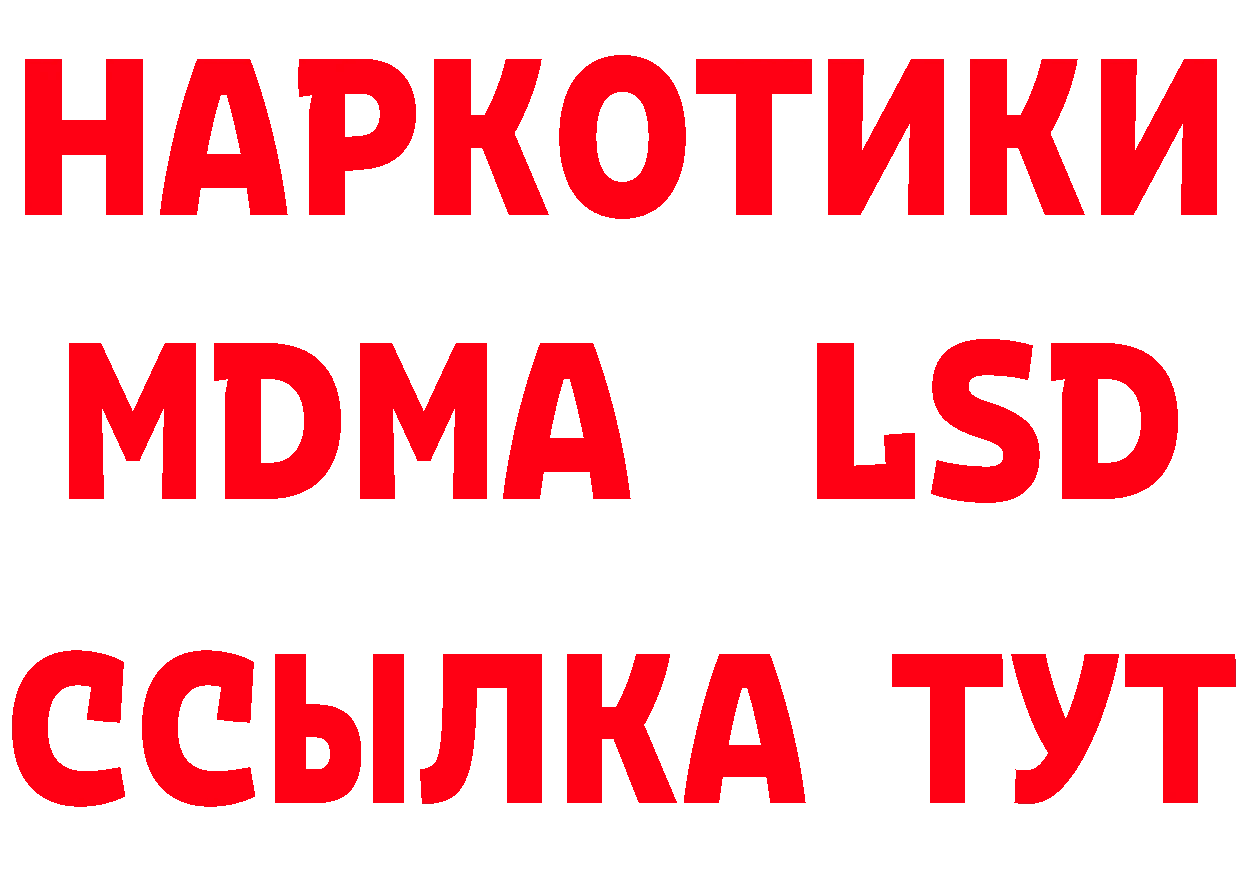 НАРКОТИКИ
MDMA LSD
ССЫЛКА ТУТ